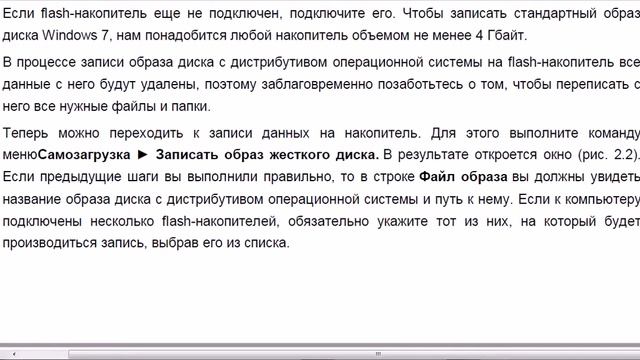 Если flash-накопитель еще не подключен, подключите его. Чтобы записать стандартный образ диска Windows 7, нам понадобится любой накопитель объемом не менее 4 Гбайт.

В процессе записи образа диска с дистрибутивом операционной системы на flash-накопитель все данные с него будут удалены, поэтому заблаговременно позаботьтесь о том, чтобы переписать с него все нужные файлы и папки.

Теперь можно переходить к записи данных на накопитель. Для этого выполните команду менюСамозагрузка ► Записать образ жесткого диска. В результате откроется окно (рис. 2.2). Если предыдущие шаги вы выполнили правильно, то в строке Файл образа вы должны увидеть название образа диска с дистрибутивом операционной системы и путь к нему. Если к компьютеру подключены несколько flash-накопителей, обязательно укажите тот из них, на который будет производиться запись, выбрав его из списка.